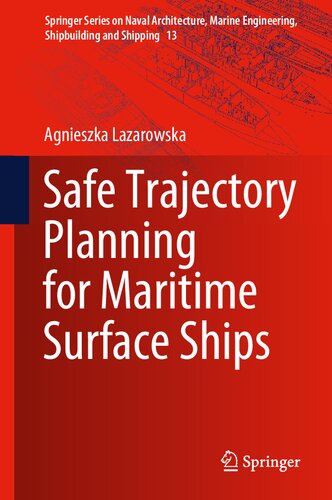 Springer Series on Naval Architecture, Marine Engineering, Shipbuilding and Shipping 13

Agnieszka Lazarowska

Safe Trajectory Planning for Maritime Surface Ships

Springer